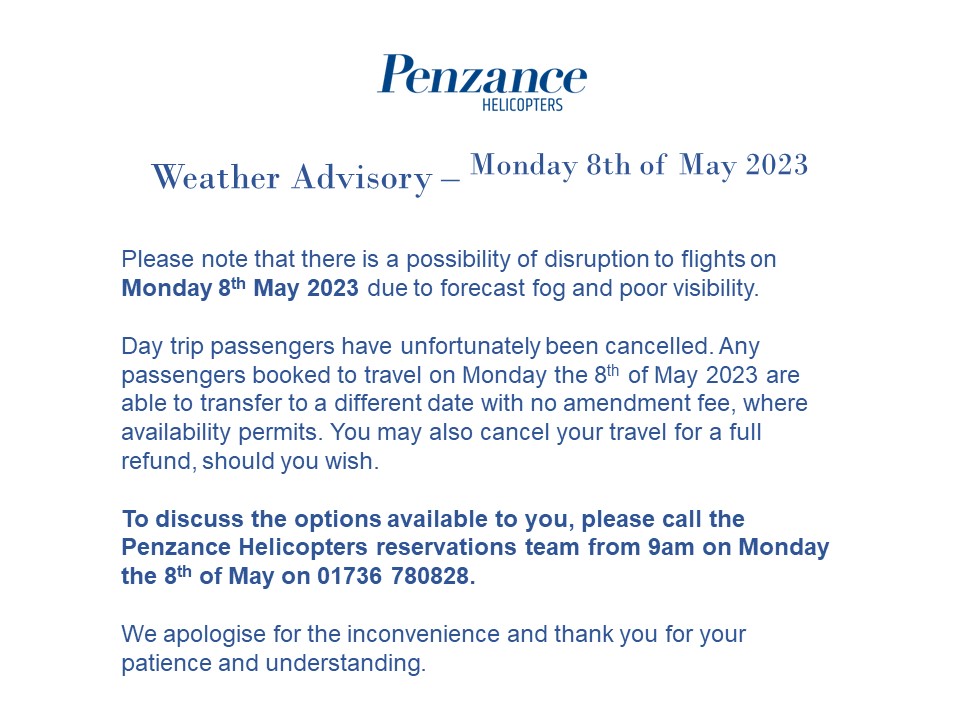 Penzance
HELICOPTERS

Weather Advisory – Monday 8th of May 2023

Please note that there is a possibility of disruption to flights on Monday 8th May 2023 due to forecast fog and poor visibility.

Day trip passengers have unfortunately been cancelled. Any passengers booked to travel on Monday the 8th of May 2023 are able to transfer to a different date with no amendment fee, where availability permits. You may also cancel your travel for a full refund, should you wish.

To discuss the options available to you, please call the Penzance Helicopters reservations team from 9am on Monday the 8th of May on 01736 780828.

We apologise for the inconvenience and thank you for your patience and understanding.